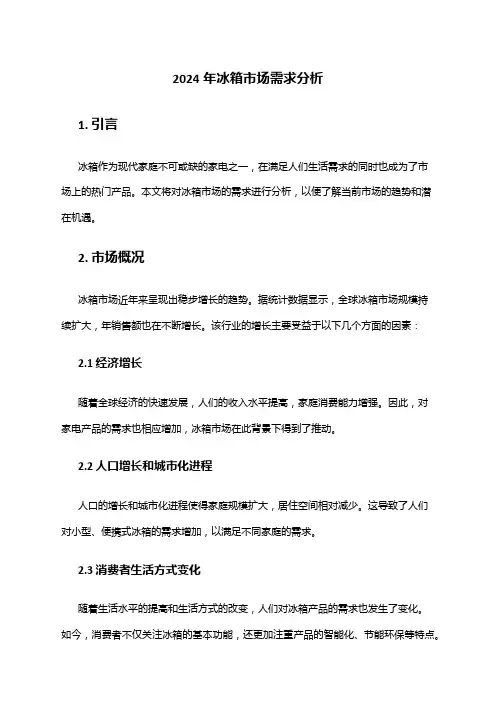 2024 年冰箱市场需求分析

1. 引言

冰箱作为现代家庭不可或缺的家电之一，在满足人们生活需求的同时也成为了市场上的热门产品。本文将对冰箱市场的需求进行分析，以便了解当前市场的趋势和潜在机遇。

2. 市场概况

冰箱市场近年来呈现出稳步增长的趋势。据统计数据显示，全球冰箱市场规模持续扩大，年销售额也在不断增长。该行业的增长主要受益于以下几个方面的因素：

2.1 经济增长

随着全球经济的快速发展，人们的收入水平提高，家庭消费能力增强。因此，对家电产品的需求也相应增加，冰箱市场在此背景下得到了推动。

2.2 人口增长和城市化进程

人口的增长和城市化进程使得家庭规模扩大，居住空间相对减少。这导致了人们对小型、便携式冰箱的需求增加，以满足不同家庭的需求。

2.3 消费者生活方式变化

随着生活水平的提高和生活方式的改变，人们对冰箱产品的需求也发生了变化。如今，消费者不仅关注冰箱的基本功能，还更加注重产品的智能化、节能环保等特点。